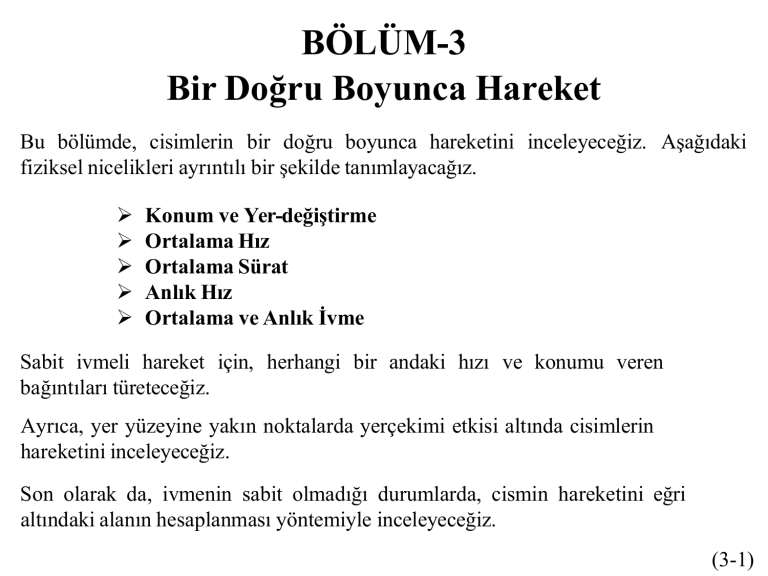 BÖLÜM-3
Bir Doğru Boyunca Hareket

Bu bölümde, cisimlerin bir doğru boyunca hareketini inceleyeceğiz. Aşağıdaki fiziksel nicelikleri ayrıntılı bir şekilde tanımlayacağız.

➢ Konum ve Yer-değiştirme
➢ Ortalama Hız
➢ Ortalama Sürat
➢ Anlık Hız
➢ Ortalama ve Anlık İvme

Sabit ivmeli hareket için, herhangi bir andaki hızı ve konumu veren bağıntıları türeteceğiz.

Ayrıca, yer yüzeyine yakın noktalarda yerçekimi etkisi altında cisimlerin hareketini inceleyeceğiz.

Son olarak da, ivmenin sabit olmadığı durumlarda, cismin hareketini eğri altındaki alanın hesaplanması yöntemiyle inceleyeceğiz.

(3-1)